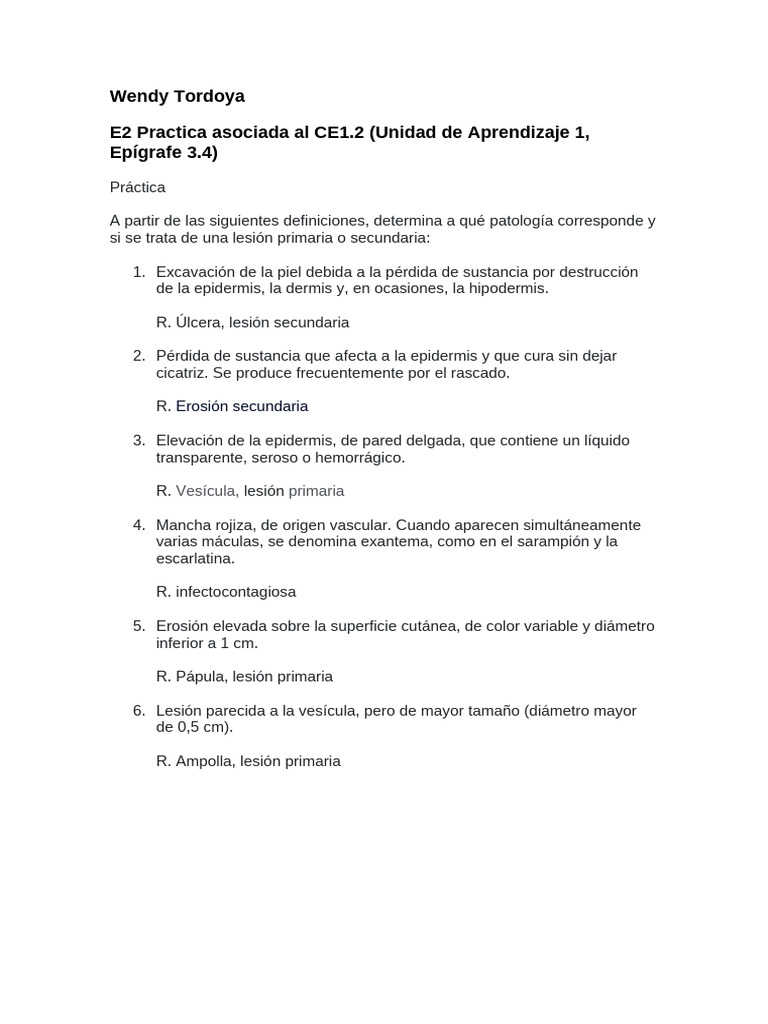 Wendy Tordoya

E2 Practica asociada al CE1.2 (Unidad de Aprendizaje 1, Epígrafe 3.4)

Práctica

A partir de las siguientes definiciones, determina a qué patología corresponde y si se trata de una lesión primaria o secundaria:

1. Excavación de la piel debida a la pérdida de sustancia por destrucción de la epidermis, la dermis y, en ocasiones, la hipodermis.

R. Úlcera, lesión secundaria

2. Pérdida de sustancia que afecta a la epidermis y que cura sin dejar cicatriz. Se produce frecuentemente por el rascado.

R. Erosión secundaria

3. Elevación de la epidermis, de pared delgada, que contiene un líquido transparente, seroso o hemorrágico.

R. Vesícula, lesión primaria

4. Mancha rojiza, de origen vascular. Cuando aparecen simultáneamente varias máculas, se denomina exantema, como en el sarampión y la escarlatina.

R. infectocontagiosa

5. Erosión elevada sobre la superficie cutánea, de color variable y diámetro inferior a 1 cm.

R. Pápula, lesión primaria

6. Lesión parecida a la vesícula, pero de mayor tamaño (diámetro mayor de 0,5 cm).

R. Ampolla, lesión primaria